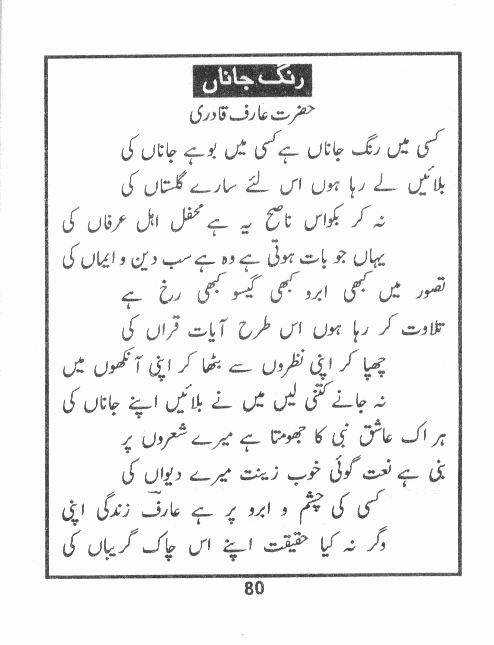 رنگ جاناں

حضرت عارف قادری

کسی میں رنگ جاناں ہے کسی میں بو ہے جاناں کی
بلائیں لے رہا ہوں اس لئے سارے گلستاں کی

نہ کر بکواس ناصح یہ ہے محفل اہل عرفاں کی
یہاں جو بات ہوتی ہے وہ ہے سب دین و ایماں کی

تصور میں کبھی ابرو کبھی گیسو کبھی رخ ہے
تلاوت کر رہا ہوں اس طرح آیات قرآں کی

چھپا کر اپنی نظروں سے بٹھا کر اپنی آنکھوں میں
نہ جانے کتنی لیں میں نے بلائیں اپنے جاناں کی

ہر اک عاشق نبی کا جھومتا ہے میرے شعروں پر
بنی ہے نعت گوئی خوب زینت میرے دیواں کی

کسی کی چشم و ابرو پر ہے عارف زندگی اپنی
وگر نہ کیا حقیقت اپنے اس چاک گریباں کی

80